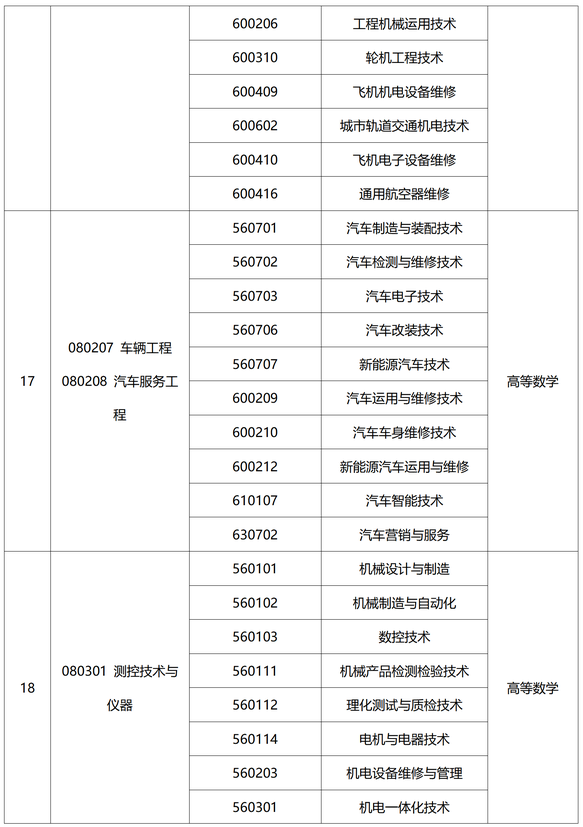 |  |  | 600206 | 工程机械运用技术 |  |
|---|---|---|---|---|
|  |  | 600310 | 轮机工程技术 |  |
|  |  | 600409 | 飞机机电设备维修 |  |
|  |  | 600602 | 城市轨道交通机电技术 |  |
|  |  | 600410 | 飞机电子设备维修 |  |
|  |  | 600416 | 通用航空器维修 |  |
| 17 | 080207 车辆工程 080208 汽车服务工程 | 560701 | 汽车制造与装配技术 | 高等数学 |
|  |  | 560702 | 汽车检测与维修技术 |  |
|  |  | 560703 | 汽车电子技术 |  |
|  |  | 560706 | 汽车改装技术 |  |
|  |  | 560707 | 新能源汽车技术 |  |
|  |  | 600209 | 汽车运用与维修技术 |  |
|  |  | 600210 | 汽车车身维修技术 |  |
|  |  | 600212 | 新能源汽车运用与维修 |  |
|  |  | 610107 | 汽车智能技术 |  |
|  |  | 630702 | 汽车营销与服务 |  |
| 18 | 080301 测控技术与仪器 | 560101 | 机械设计与制造 | 高等数学 |
|  |  | 560102 | 机械制造与自动化 |  |
|  |  | 560103 | 数控技术 |  |
|  |  | 560111 | 机械产品检测检验技术 |  |
|  |  | 560112 | 理化测试与质检技术 |  |
|  |  | 560114 | 电机与电器技术 |  |
|  |  | 560203 | 机电设备维修与管理 |  |
|  |  | 560301 | 机电一体化技术 |  |